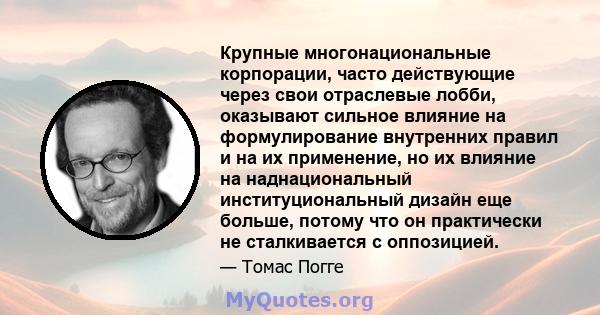 Крупные многонациональные корпорации, часто действующие через свои отраслевые лобби, оказывают сильное влияние на формулирование внутренних правил и на их применение, но их влияние на наднациональный институциональный дизайн еще больше, потому что он практически не сталкивается с оппозицией.

— Томас Погге

MyQuotes.org